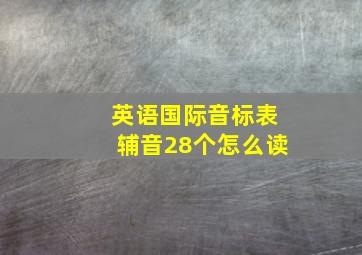 英语国际音标表
辅音28个怎么读